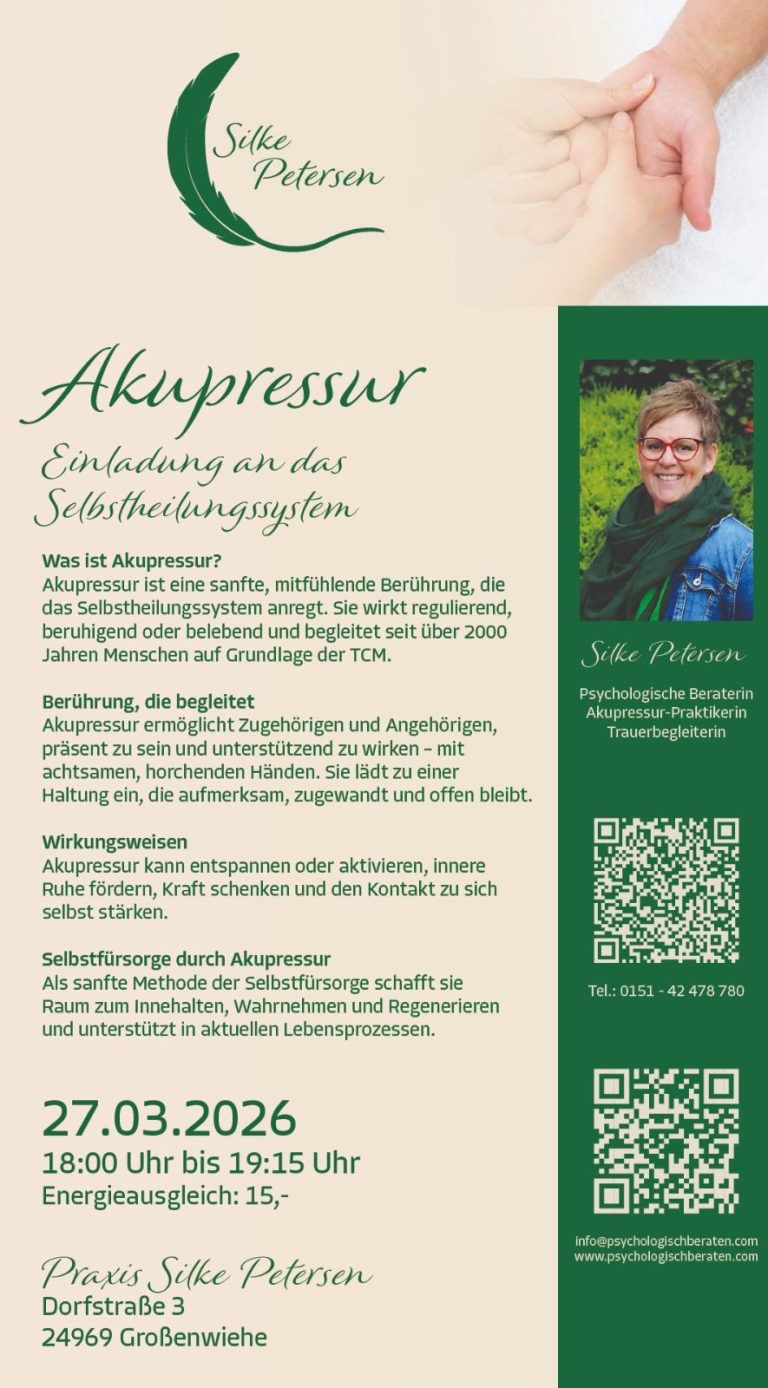 Silke Petersen

Akupressur

Einladung an das Selbstheilungssystem

Was ist Akupressur?
Akupressur ist eine sanfte, mitfühlende Berührung, die das Selbstheilungssystem anregt. Sie wirkt regulierend, beruhigend oder belebend und begleitet seit über 2000 Jahren Menschen auf Grundlage der TCM.

Berührung, die begleitet
Akupressur ermöglicht Zugehörigen und Angehörigen, präsent zu sein und unterstützend zu wirken – mit achtsamen, horchenden Händen. Sie lädt zu einer Haltung ein, die aufmerksam, zugewandt und offen bleibt.

Wirkungsweisen
Akupressur kann entspannen oder aktivieren, innere Ruhe fördern, Kraft schenken und den Kontakt zu sich selbst stärken.

Selbstfürsorge durch Akupressur
Als sanfte Methode der Selbstfürsorge schafft sie Raum zum Innehalten, Wahrnehmen und Regenerieren und unterstützt in aktuellen Lebensprozessen.

27.03.2026
18:00 Uhr bis 19:15 Uhr
Energieausgleich: 15,-

Praxis Silke Petersen
Dorfstraße 3
24969 Großenwiehe

Silke Petersen

Psychologische Beraterin
Akupressur-Praktikerin
Trauerbegleiterin

Tel.: 0151 - 42 478 780

info@psychologischberaten.com
www.psychologischberaten.com